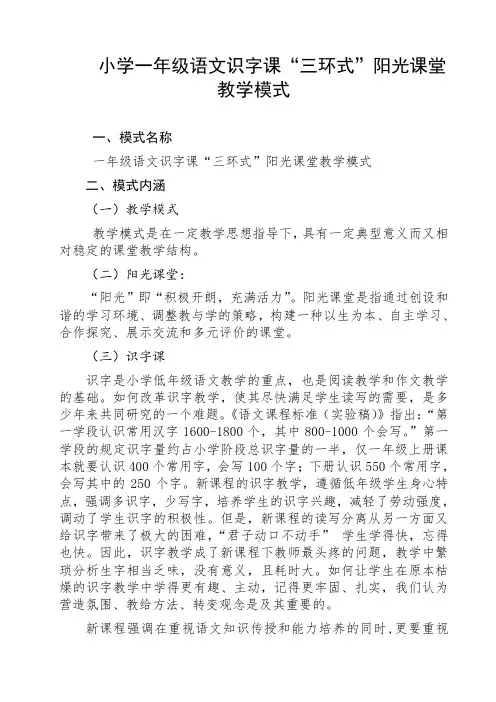 小学一年级语文识字课“三环式”阳光课堂教学模式

一、模式名称

一年级语文识字课“三环式”阳光课堂教学模式

二、模式内涵

（一）教学模式

教学模式是在一定教学思想指导下，具有一定典型意义而又相对稳定的课堂教学结构。

（二）阳光课堂：

“阳光”即“积极开朗，充满活力”。阳光课堂是指通过创设和谐的学习环境、调整教与学的策略，构建一种以生为本、自主学习、合作探究、展示交流和多元评价的课堂。

（三）识字课

识字是小学低年级语文教学的重点，也是阅读教学和作文教学的基础。如何改革识字教学，使其尽快满足学生读写的需要，是多少年来共同研究的一个难题。《语文课程标准（实验稿）》指出：“第一学段认识常用汉字 1600-1800 个，其中 800-1000 个会写。”第一学段的规定识字量约占小学阶段总识字量的一半，仅一年级上册课本就要认识 400 个常用字，会写 100 个字；下册认识 550 个常用字，会写其中的 250 个字。新课程的识字教学，遵循低年级学生身心特点，强调多识字，少写字，培养学生的识字兴趣，减轻了劳动强度，调动了学生识字的积极性。但是，新课程的读写分离从另一方面又给识字带来了极大的困难，“君子动口不动手” 学生学得快，忘得也快。因此，识字教学成了新课程下教师最头疼的问题，教学中繁琐分析生字相当乏味，没有意义，且耗时大。如何让学生在原本枯燥的识字教学中学得更有趣、主动，记得更牢固、扎实，我们认为营造氛围、教给方法、转变观念是及其重要的。

新课程强调在重视语文知识传授和能力培养的同时，更要重视